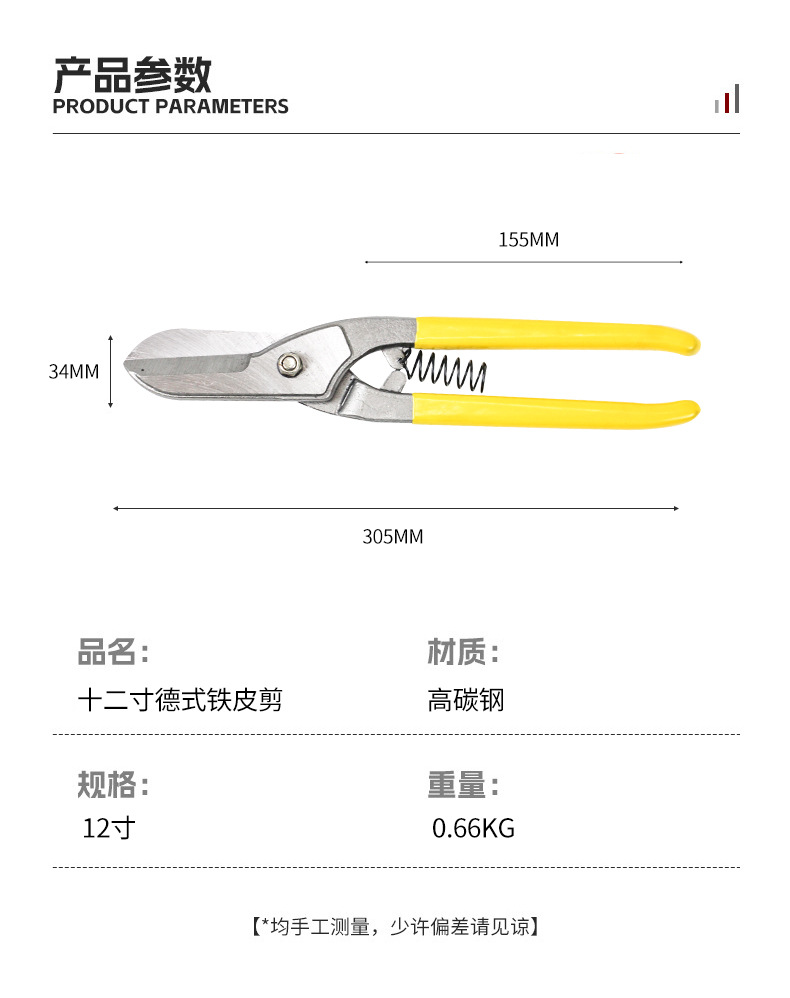 产品参数
PRODUCT PARAMETERS

155MM

34MM

305MM

品名:
十二寸德式铁皮剪

材质:
高碳钢

规格:
12寸

重量:
0.66KG

【*均手工测量，少许偏差请见谅】